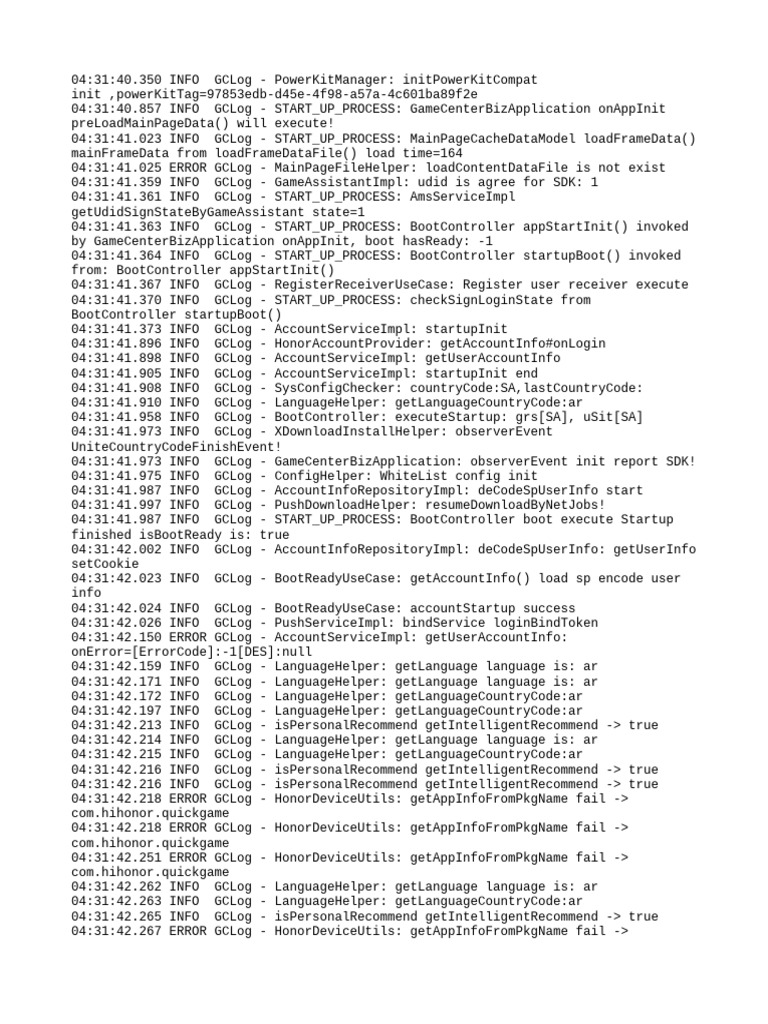 04:31:40.350 INFO  GCLog - PowerKitManager: initPowerKitCompat init ,powerKitTag=97853edb-d45e-4f98-a57a-4c601ba89f2e
04:31:40.857 INFO  GCLog - START_UP_PROCESS: GameCenterBizApplication onAppInit preLoadMainPageData() will execute!
04:31:41.023 INFO  GCLog - START_UP_PROCESS: MainPageCacheDataModel loadFrameData() mainFrameData from loadFrameDataFile() load time=164
04:31:41.025 ERROR GCLog - MainPageFileHelper: loadContentDataFile is not exist
04:31:41.359 INFO  GCLog - GameAssistantImpl: udid is agree for SDK: 1
04:31:41.361 INFO  GCLog - START_UP_PROCESS: AmsServiceImpl getUdidSignStateByGameAssistant state=1
04:31:41.363 INFO  GCLog - START_UP_PROCESS: BootController appStartInit() invoked by GameCenterBizApplication onAppInit, boot hasReady: -1
04:31:41.364 INFO  GCLog - START_UP_PROCESS: BootController startupBoot() invoked from: BootController appStartInit()
04:31:41.367 INFO  GCLog - RegisterReceiverUseCase: Register user receiver execute
04:31:41.370 INFO  GCLog - START_UP_PROCESS: checkSignLoginState from BootController startupBoot()
04:31:41.373 INFO  GCLog - AccountServiceImpl: startupInit
04:31:41.896 INFO  GCLog - HonorAccountProvider: getAccountInfo#onLogin
04:31:41.898 INFO  GCLog - AccountServiceImpl: getUserAccountInfo
04:31:41.905 INFO  GCLog - AccountServiceImpl: startupInit end
04:31:41.908 INFO  GCLog - SysConfigChecker: countryCode:SA,lastCountryCode:
04:31:41.910 INFO  GCLog - LanguageHelper: getLanguageCountryCode:ar
04:31:41.958 INFO  GCLog - BootController: executeStartup: grs[SA], uSit[SA]
04:31:41.973 INFO  GCLog - XDownloadInstallHelper: observerEvent UniteCountryCodeFinishEvent!
04:31:41.973 INFO  GCLog - GameCenterBizApplication: observerEvent init report SDK!
04:31:41.975 INFO  GCLog - ConfigHelper: WhiteList config init
04:31:41.987 INFO  GCLog - AccountInfoRepositoryImpl: deCodeSpUserInfo start
04:31:41.997 INFO  GCLog - PushDownloadHelper: resumeDownloadByNetJobs!
04:31:41.987 INFO  GCLog - START_UP_PROCESS: BootController boot execute Startup finished isBootReady is: true
04:31:42.002 INFO  GCLog - AccountInfoRepositoryImpl: deCodeSpUserInfo: getUserInfo setCookie
04:31:42.023 INFO  GCLog - BootReadyUseCase: getAccountInfo() load sp encode user info
04:31:42.024 INFO  GCLog - BootReadyUseCase: accountStartup success
04:31:42.026 INFO  GCLog - PushServiceImpl: bindService loginBindToken
04:31:42.150 ERROR GCLog - AccountServiceImpl: getUserAccountInfo: onError=[ErrorCode]:-1[DES]:null
04:31:42.159 INFO  GCLog - LanguageHelper: getLanguage language is: ar
04:31:42.171 INFO  GCLog - LanguageHelper: getLanguage language is: ar
04:31:42.172 INFO  GCLog - LanguageHelper: getLanguageCountryCode:ar
04:31:42.197 INFO  GCLog - LanguageHelper: getLanguageCountryCode:ar
04:31:42.213 INFO  GCLog - isPersonalRecommend getIntelligentRecommend -> true
04:31:42.214 INFO  GCLog - LanguageHelper: getLanguage language is: ar
04:31:42.215 INFO  GCLog - LanguageHelper: getLanguageCountryCode:ar
04:31:42.216 INFO  GCLog - isPersonalRecommend getIntelligentRecommend -> true
04:31:42.216 INFO  GCLog - isPersonalRecommend getIntelligentRecommend -> true
04:31:42.218 ERROR GCLog - HonorDeviceUtils: getAppInfoFromPkgName fail -> com.hihonor.quickgame
04:31:42.218 ERROR GCLog - HonorDeviceUtils: getAppInfoFromPkgName fail -> com.hihonor.quickgame
04:31:42.251 ERROR GCLog - HonorDeviceUtils: getAppInfoFromPkgName fail -> com.hihonor.quickgame
04:31:42.262 INFO  GCLog - LanguageHelper: getLanguage language is: ar
04:31:42.263 INFO  GCLog - LanguageHelper: getLanguageCountryCode:ar
04:31:42.265 INFO  GCLog - isPersonalRecommend getIntelligentRecommend -> true
04:31:42.267 ERROR GCLog - HonorDeviceUtils: getAppInfoFromPkgName fail ->